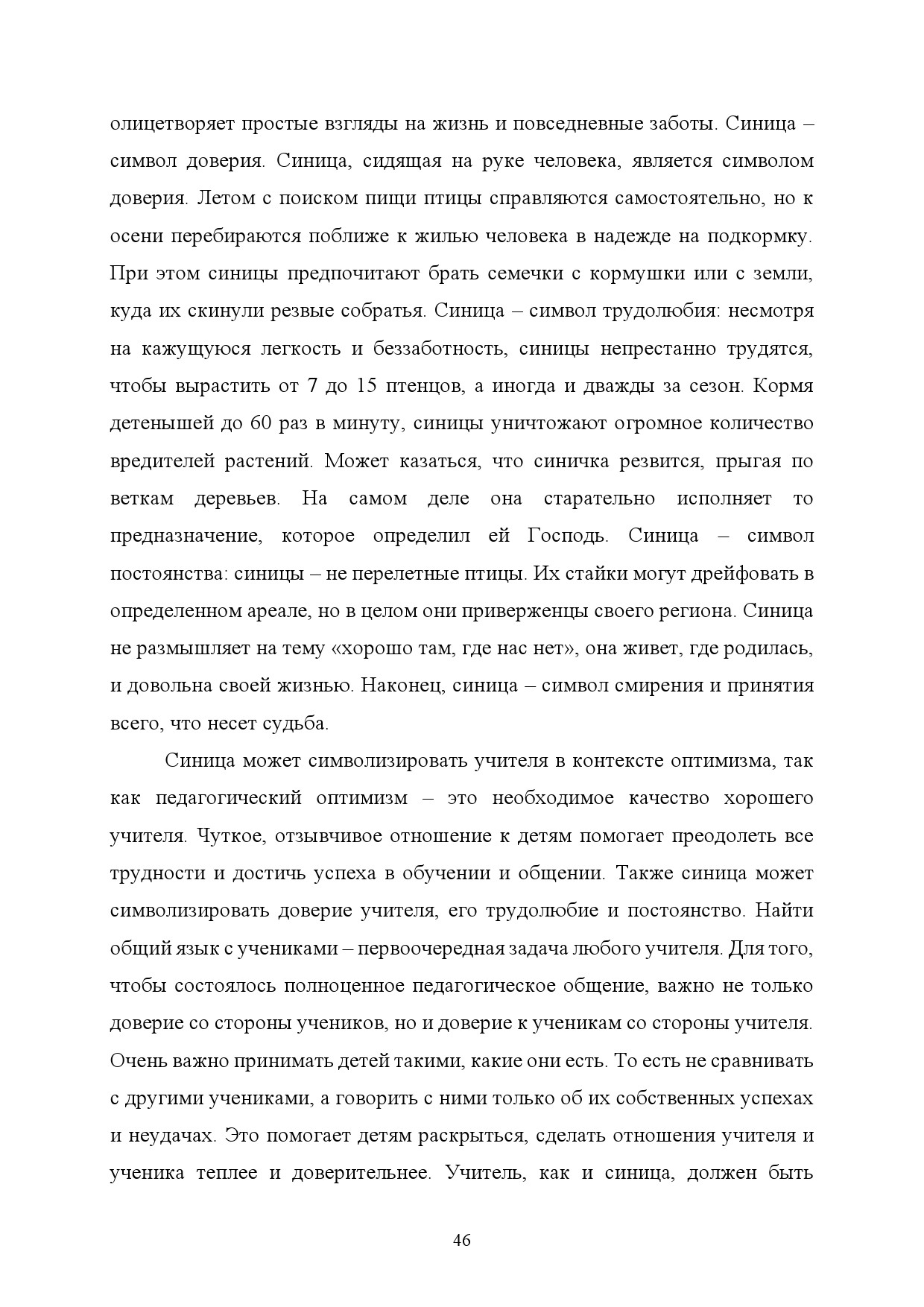 олицетворяет простые взгляды на жизнь и повседневные заботы. Синица – символ доверия. Синица, сидящая на руке человека, является символом доверия. Летом с поиском пищи птицы справляются самостоятельно, но к осени перебираются поближе к жилью человека в надежде на подкормку. При этом синицы предпочитают брать семечки с кормушки или с земли, куда их скинули резвые собратья. Синица – символ трудолюбия: несмотря на кажущуюся легкость и беззаботность, синицы непрестанно трудятся, чтобы вырастить от 7 до 15 птенцов, а иногда и дважды за сезон. Кормя детенышей до 60 раз в минуту, синицы уничтожают огромное количество вредителей растений. Может казаться, что синичка резвится, прыгая по веткам деревьев. На самом деле она старательно исполняет то предназначение, которое определил ей Господь. Синица – символ постоянства: синицы – не перелетные птицы. Их стайки могут дрейфовать в определенном ареале, но в целом они приверженцы своего региона. Синица не размышляет на тему «хорошо там, где нас нет», она живет, где родилась, и довольна своей жизнью. Наконец, синица – символ смирения и принятия всего, что несет судьба.

Синица может символизировать учителя в контексте оптимизма, так как педагогический оптимизм – это необходимое качество хорошего учителя. Чуткое, отзывчивое отношение к детям помогает преодолеть все трудности и достичь успеха в обучении и общении. Также синица может символизировать доверие учителя, его трудолюбие и постоянство. Найти общий язык с учениками – первоочередная задача любого учителя. Для того, чтобы состоялось полноценное педагогическое общение, важно не только доверие со стороны учеников, но и доверие к ученикам со стороны учителя. Очень важно принимать детей такими, какие они есть. То есть не сравнивать с другими учениками, а говорить с ними только об их собственных успехах и неудачах. Это помогает детям раскрыться, сделать отношения учителя и ученика теплее и доверительнее. Учитель, как и синица, должен быть

46